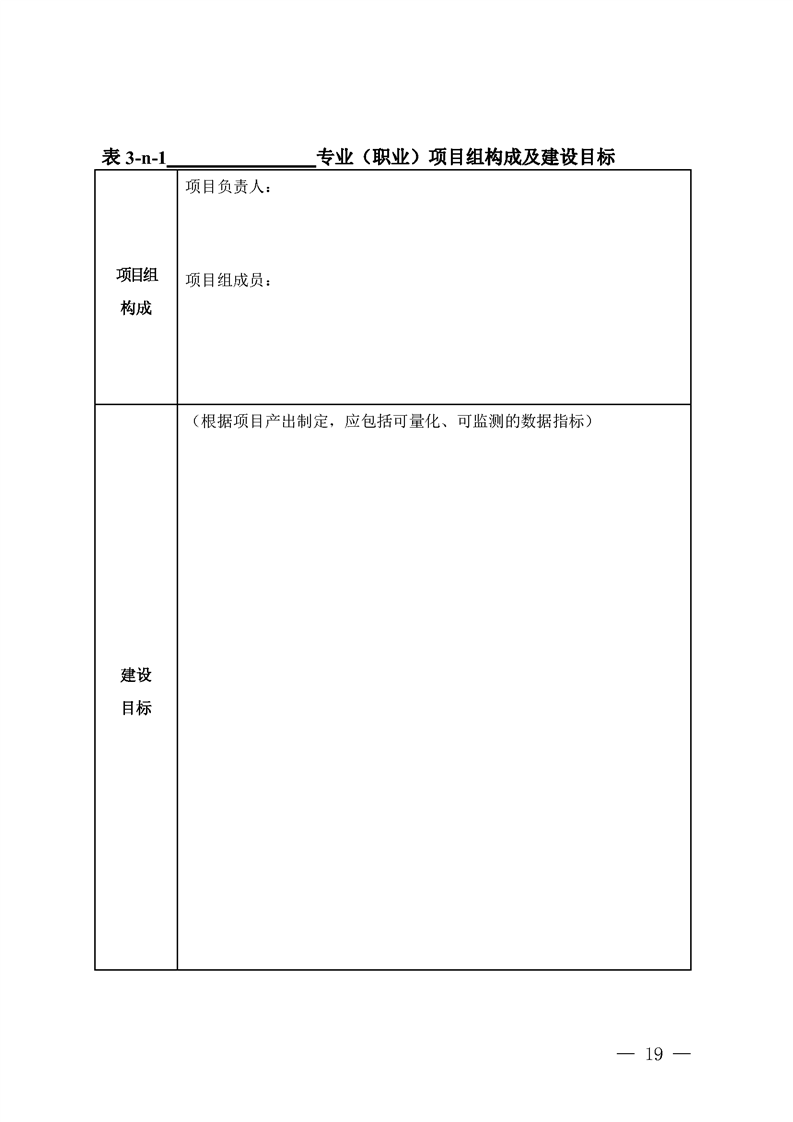 表 3-n-1______________专业（职业）项目组构成及建设目标

| 项目组构成 | 项目负责人：<br><br>项目组成员： |
|---|---|
| 建设目标 | （根据项目产出制定，应包括可量化、可监测的数据指标） |

— 19 —